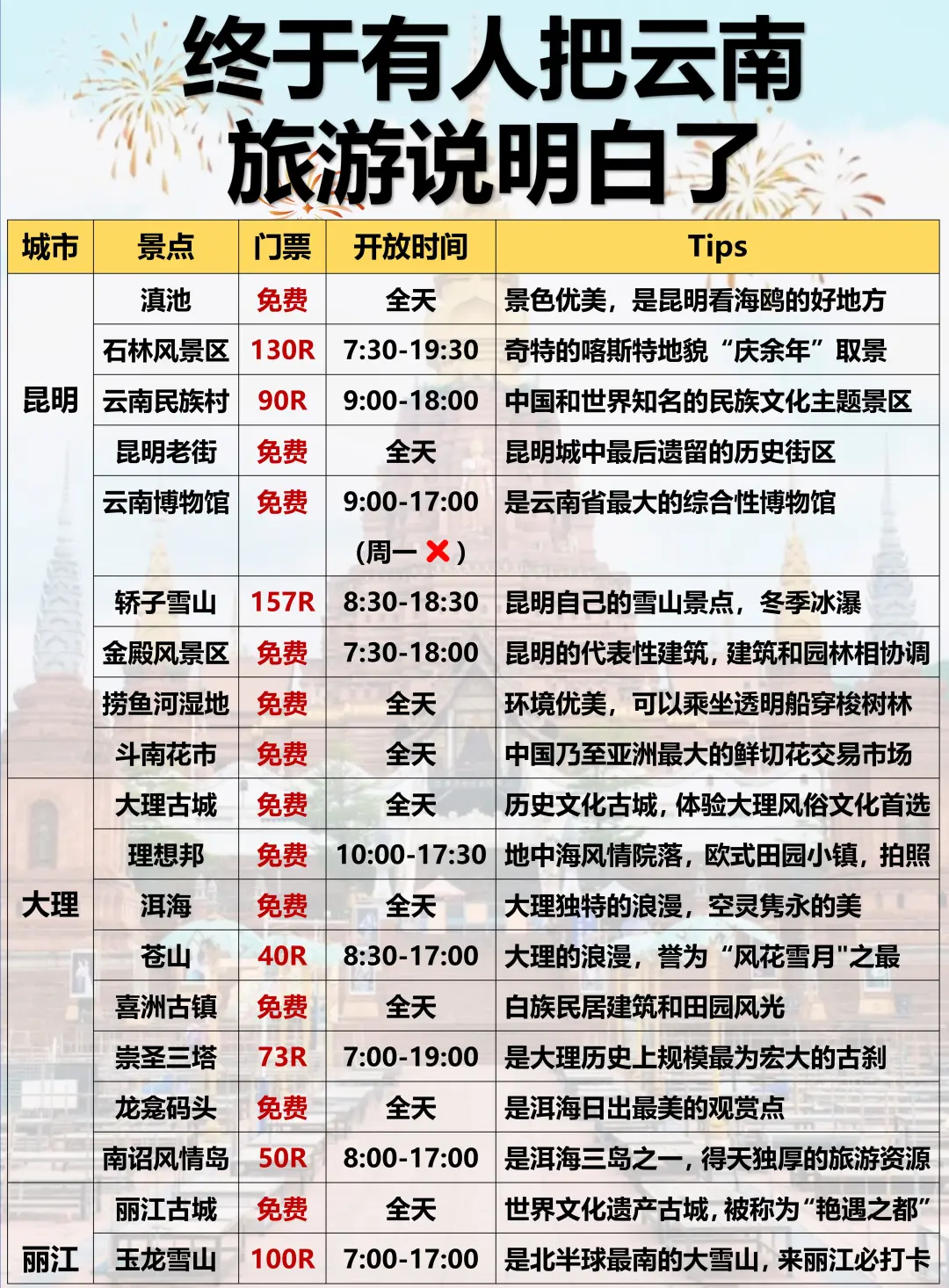 终于有人把云南旅游说明白了

| 城市 | 景点 | 门票 | 开放时间 | Tips |
|---|---|---|---|---|
| 昆明 | 滇池 | 免费 | 全天 | 景色优美，是昆明看海鸥的好地方 |
| | 石林风景区 | 130R | 7:30-19:30 | 奇特的喀斯特地貌“庆余年”取景 |
| | 云南民族村 | 90R | 9:00-18:00 | 中国和世界知名的民族文化主题景区 |
| | 昆明老街 | 免费 | 全天 | 昆明城中最后遗留的历史街区 |
| | 云南博物馆 | 免费 | 9:00-17:00 (周一 ❌) | 是云南省最大的综合性博物馆 |
| | 轿子雪山 | 157R | 8:30-18:30 | 昆明自己的雪山景点，冬季冰瀑 |
| | 金殿风景区 | 免费 | 7:30-18:00 | 昆明的代表性建筑，建筑和园林相协调 |
| | 捞鱼河湿地 | 免费 | 全天 | 环境优美，可以乘坐透明船穿梭树林 |
| | 斗南花市 | 免费 | 全天 | 中国乃至亚洲最大的鲜切花交易市场 |
| 大理 | 大理古城 | 免费 | 全天 | 历史文化古城，体验大理风俗文化首选 |
| | 理想邦 | 免费 | 10:00-17:30 | 地中海风情院落，欧式田园小镇，拍照 |
| | 洱海 | 免费 | 全天 | 大理独特的浪漫，空灵隽永的美 |
| | 苍山 | 40R | 8:30-17:00 | 大理的浪漫，誉为“风花雪月"之最 |
| | 喜洲古镇 | 免费 | 全天 | 白族民居建筑和田园风光 |
| | 崇圣三塔 | 73R | 7:00-19:00 | 是大理历史上规模最为宏大的古刹 |
| | 龙龛码头 | 免费 | 全天 | 是洱海日出最美的观赏点 |
| | 南诏风情岛 | 50R | 8:00-17:00 | 是洱海三岛之一，得天独厚的旅游资源 |
| 丽江 | 丽江古城 | 免费 | 全天 | 世界文化遗产古城，被称为“艳遇之都” |
| | 玉龙雪山 | 100R | 7:00-17:00 | 是北半球最南的大雪山，来丽江必打卡 |